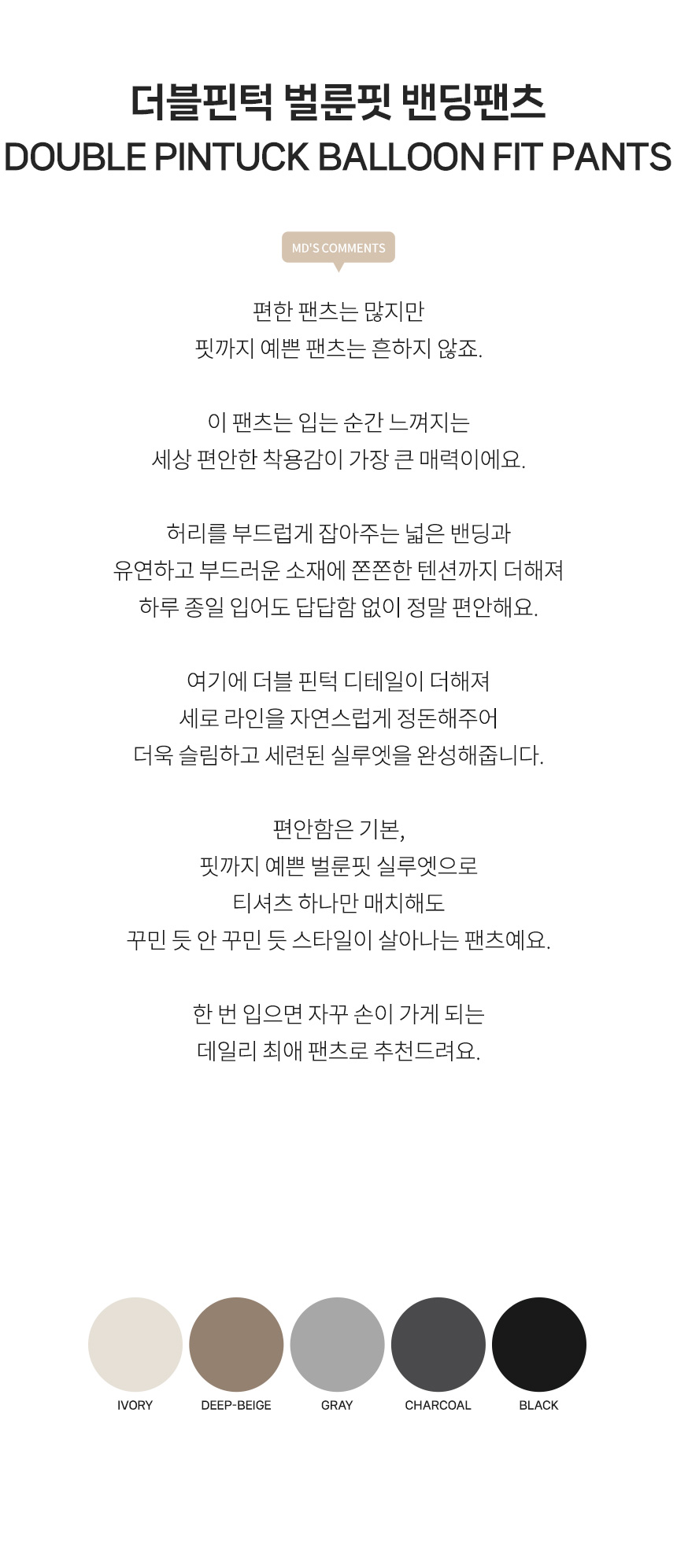 더블핀턱 벌룬핏 밴딩팬츠
DOUBLE PINTUCK BALLOON FIT PANTS

MD'S COMMENTS

편한 팬츠는 많지만
핏까지 예쁜 팬츠는 흔하지 않죠.

이 팬츠는 입는 순간 느껴지는
세상 편안한 착용감이 가장 큰 매력이에요.

허리를 부드럽게 잡아주는 넓은 밴딩과
유연하고 부드러운 소재에 쫀쫀한 텐션까지 더해져
하루 종일 입어도 답답함 없이 정말 편안해요.

여기에 더블 핀턱 디테일이 더해져
세로 라인을 자연스럽게 정돈해주어
더욱 슬림하고 세련된 실루엣을 완성해줍니다.

편안함은 기본,
핏까지 예쁜 벌룬핏 실루엣으로
티셔츠 하나만 매치해도
꾸민 듯 안 꾸민 듯 스타일이 살아나는 팬츠예요.

한 번 입으면 자꾸 손이 가게 되는
데일리 최애 팬츠로 추천드려요.

IVORY
DEEP-BEIGE
GRAY
CHARCOAL
BLACK